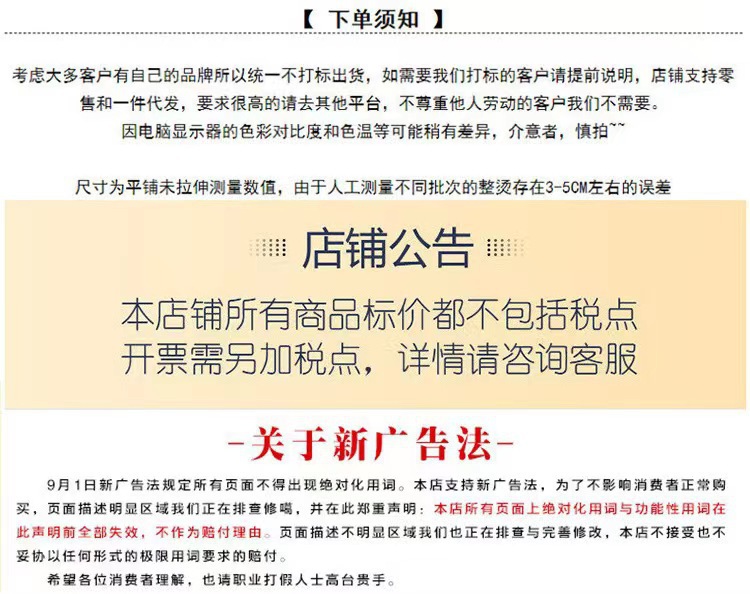 【 下单须知 】

考虑大多客户有自己的品牌所以统一不打标出货，如需要我们打标的客户请提前说明，店铺支持零售和一件代发，要求很高的请去其他平台，不尊重他人劳动的客户我们不需要。
因电脑显示器的色彩对比度和色温等可能稍有差异，介意者，慎拍~~

尺寸为平铺未拉伸测量数值，由于人工测量不同批次的整烫存在3-5CM左右的误差

店铺公告

本店铺所有商品标价都不包括税点
开票需另加税点，详情请咨询客服

-关于新广告法-

9月1日新广告法规定所有页面不得出现绝对化用词。本店支持新广告法，为了不影响消费者正常购买，页面描述明显区域我们正在排查修噶，并在此郑重声明：本店所有页面上绝对化用词与功能性用词在此声明前全部失效，不作为赔付理由。页面描述不明显区域我们也正在排查与完善修改，本店不接受也不妥协以任何形式的极限用词要求的赔付。

希望各位消费者理解，也请职业打假人士高台贵手。